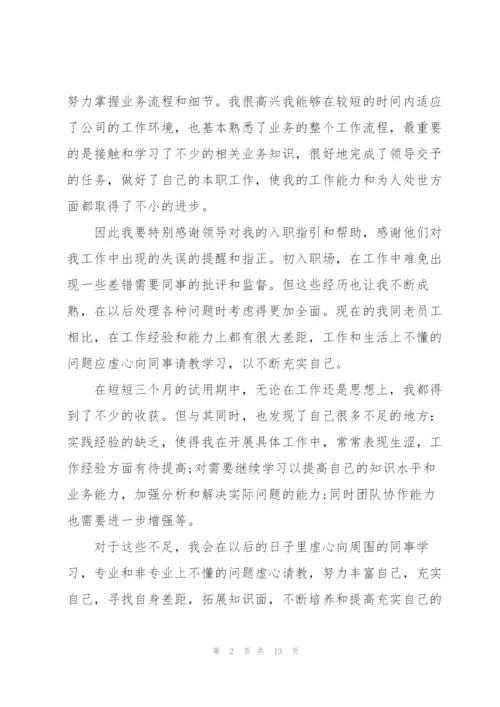 努力掌握业务流程和细节。我很高兴我能够在较短的时间内适应了公司的工作环境，也基本熟悉了业务的整个工作流程，最重要的是接触和学习了不少的相关业务知识，很好地完成了领导交予的任务，做好了自己的本职工作，使我的工作能力和为人处世方面都取得了不小的进步。

因此我要特别感谢领导对我的入职指引和帮助，感谢他们对我工作中出现的失误的提醒和指正。初入职场，在工作中难免出现一些差错需要同事的批评和监督。但这些经历也让我不断成熟，在以后处理各种问题时考虑得更加全面。现在的我同老员工相比，在工作经验和能力上都有很大差距，工作和生活上不懂的问题应虚心向同事请教学习，以不断充实自己。

在短短三个月的试用期中，无论在工作还是思想上，我都得到了不少的收获。但与其同时，也发现了自己很多不足的地方：实践经验的缺乏，使得我在开展具体工作中，常常表现生涩，工作经验方面有待提高；对需要继续学习以提高自己的知识水平和业务能力，加强分析和解决实际问题的能力；同时团队协作能力也需要进一步增强等。

对于这些不足，我会在以后的日子里虚心向周围的同事学习，专业和非专业上不懂的问题虚心请教，努力丰富自己，充实自己，寻找自身差距，拓展知识面，不断培养和提高充实自己的

第 2 页 共 13 页